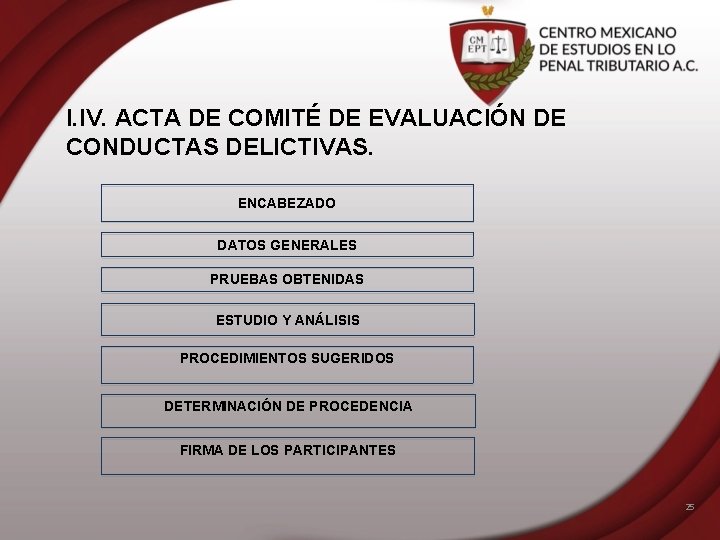 CM EPT

CENTRO MEXICANO DE ESTUDIOS EN LO PENAL TRIBUTARIO A.C.

I.IV. ACTA DE COMITÉ DE EVALUACIÓN DE CONDUCTAS DELICTIVAS.

ENCABEZADO

DATOS GENERALES

PRUEBAS OBTENIDAS

ESTUDIO Y ANÁLISIS

PROCEDIMIENTOS SUGERIDOS

DETERMINACIÓN DE PROCEDENCIA

FIRMA DE LOS PARTICIPANTES

25